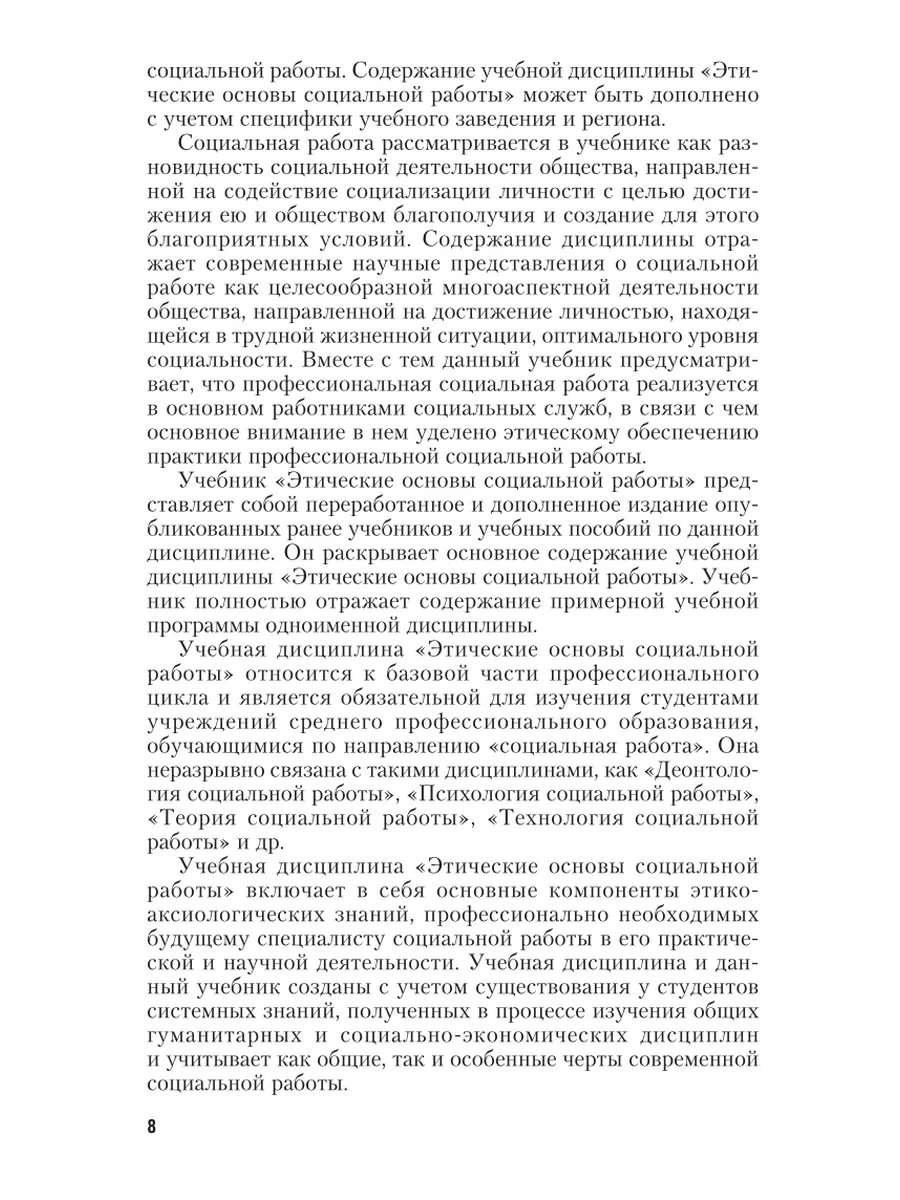 социальной работы. Содержание учебной дисциплины «Этические основы социальной работы» может быть дополнено с учетом специфики учебного заведения и региона.

Социальная работа рассматривается в учебнике как разновидность социальной деятельности общества, направленной на содействие социализации личности с целью достижения ею и обществом благополучия и создание для этого благоприятных условий. Содержание дисциплины отражает современные научные представления о социальной работе как целесообразной многоаспектной деятельности общества, направленной на достижение личностью, находящейся в трудной жизненной ситуации, оптимального уровня социальности. Вместе с тем данный учебник предусматривает, что профессиональная социальная работа реализуется в основном работниками социальных служб, в связи с чем основное внимание в нем уделено этическому обеспечению практики профессиональной социальной работы.

Учебник «Этические основы социальной работы» представляет собой переработанное и дополненное издание опубликованных ранее учебников и учебных пособий по данной дисциплине. Он раскрывает основное содержание учебной дисциплины «Этические основы социальной работы». Учебник полностью отражает содержание примерной учебной программы одноименной дисциплины.

Учебная дисциплина «Этические основы социальной работы» относится к базовой части профессионального цикла и является обязательной для изучения студентами учреждений среднего профессионального образования, обучающимися по направлению «социальная работа». Она неразрывно связана с такими дисциплинами, как «Деонтология социальной работы», «Психология социальной работы», «Теория социальной работы», «Технология социальной работы» и др.

Учебная дисциплина «Этические основы социальной работы» включает в себя основные компоненты этико-аксиологических знаний, профессионально необходимых будущему специалисту социальной работы в его практической и научной деятельности. Учебная дисциплина и данный учебник созданы с учетом существования у студентов системных знаний, полученных в процессе изучения общих гуманитарных и социально-экономических дисциплин и учитывает как общие, так и особенные черты современной социальной работы.

8